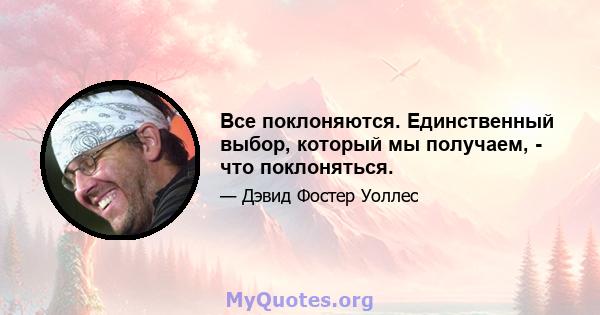 Все поклоняются. Единственный выбор, который мы получаем, - что поклоняться.

— Дэвид Фостер Уоллес

MyQuotes.org